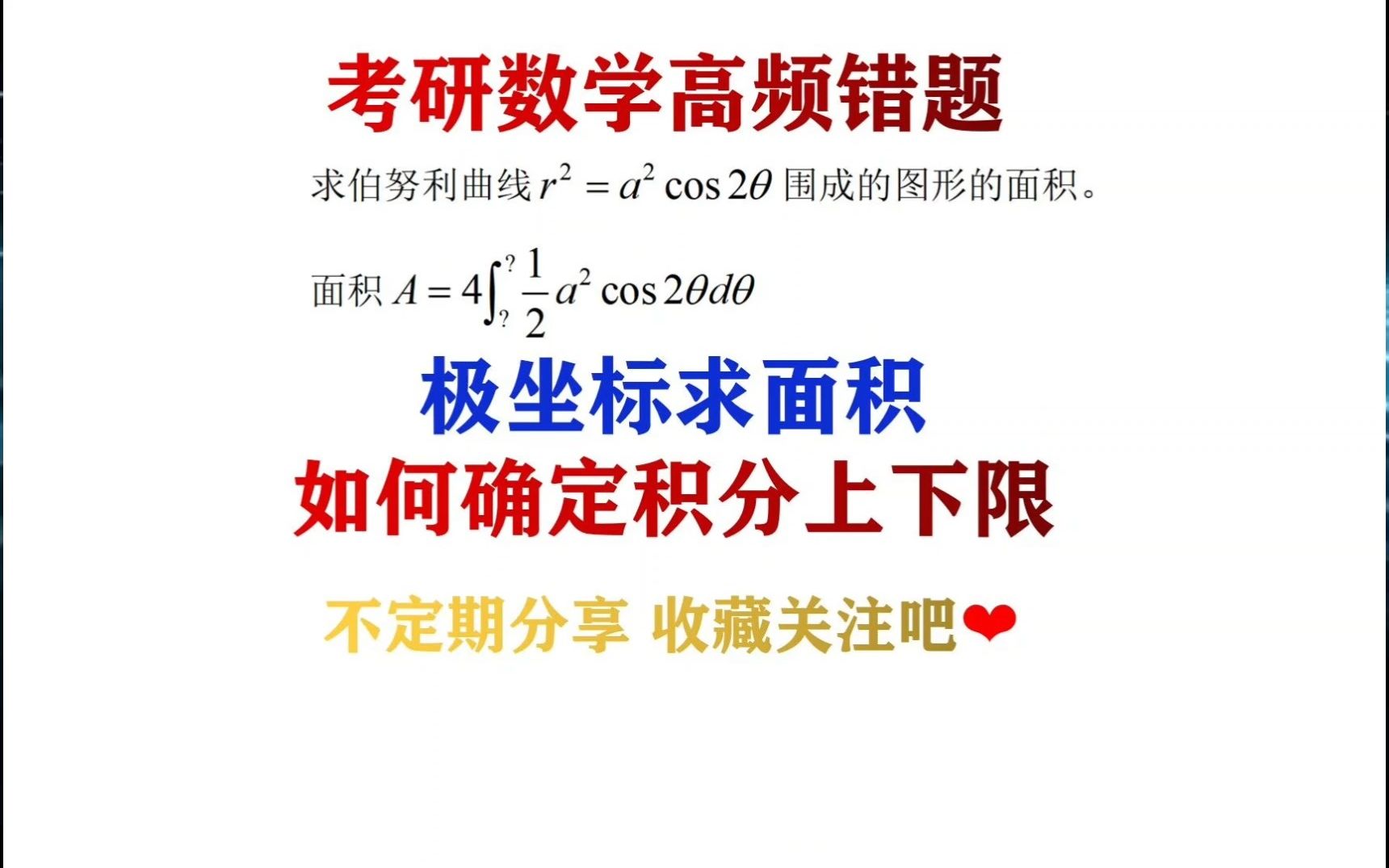 考研数学高频错题

求伯努利曲线 $r^2 = a^2 \cos 2\theta$ 围成的图形的面积。

面积 $A = 4\int_{?}^{?} \frac{1}{2} a^2 \cos 2\theta d\theta$

极坐标求面积

如何确定积分上下限

不定期分享 收藏关注吧❤